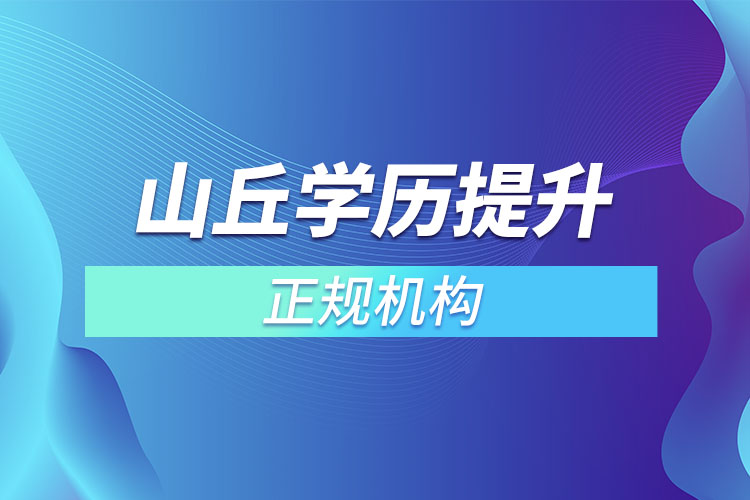 山丘学历提升

正规机构